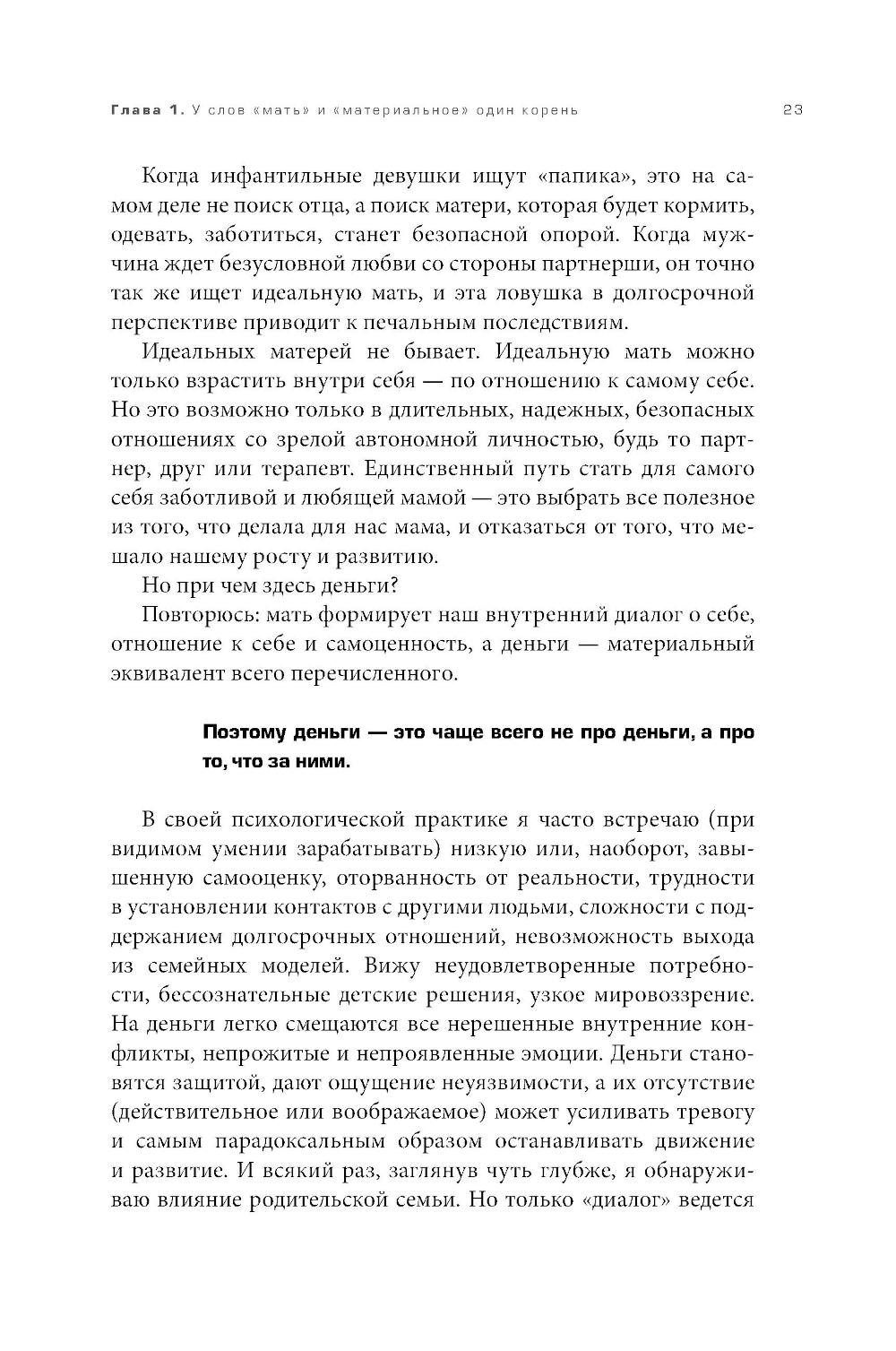 Глава 1. У слов «мать» и «материальное» один корень 23

Когда инфантильные девушки ищут «папика», это на самом деле не поиск отца, а поиск матери, которая будет кормить, одевать, заботиться, станет безопасной опорой. Когда мужчина ждет безусловной любви со стороны партнерши, он точно так же ищет идеальную мать, и эта ловушка в долгосрочной перспективе приводит к печальным последствиям.

Идеальных матерей не бывает. Идеальную мать можно только взрастить внутри себя — по отношению к самому себе. Но это возможно только в длительных, надежных, безопасных отношениях со зрелой автономной личностью, будь то партнер, друг или терапевт. Единственный путь стать для самого себя заботливой и любящей мамой — это выбрать все полезное из того, что делала для нас мама, и отказаться от того, что мешало нашему росту и развитию.

Но при чем здесь деньги?

Повторюсь: мать формирует наш внутренний диалог о себе, отношение к себе и самоценность, а деньги — материальный эквивалент всего перечисленного.

Поэтому деньги — это чаще всего не про деньги, а про то, что за ними.

В своей психологической практике я часто встречаю (при видимом умении зарабатывать) низкую или, наоборот, завышенную самооценку, оторванность от реальности, трудности в установлении контактов с другими людьми, сложности с поддержанием долгосрочных отношений, невозможность выхода из семейных моделей. Вижу неудовлетворенные потребности, бессознательные детские решения, узкое мировоззрение. На деньги легко смещаются все нерешенные внутренние конфликты, непрожитые и непроявленные эмоции. Деньги становятся защитой, дают ощущение неуязвимости, а их отсутствие (действительное или воображаемое) может усиливать тревогу и самым парадоксальным образом останавливать движение и развитие. И всякий раз, заглянув чуть глубже, я обнаруживаю влияние родительской семьи. Но только «диалог» ведется